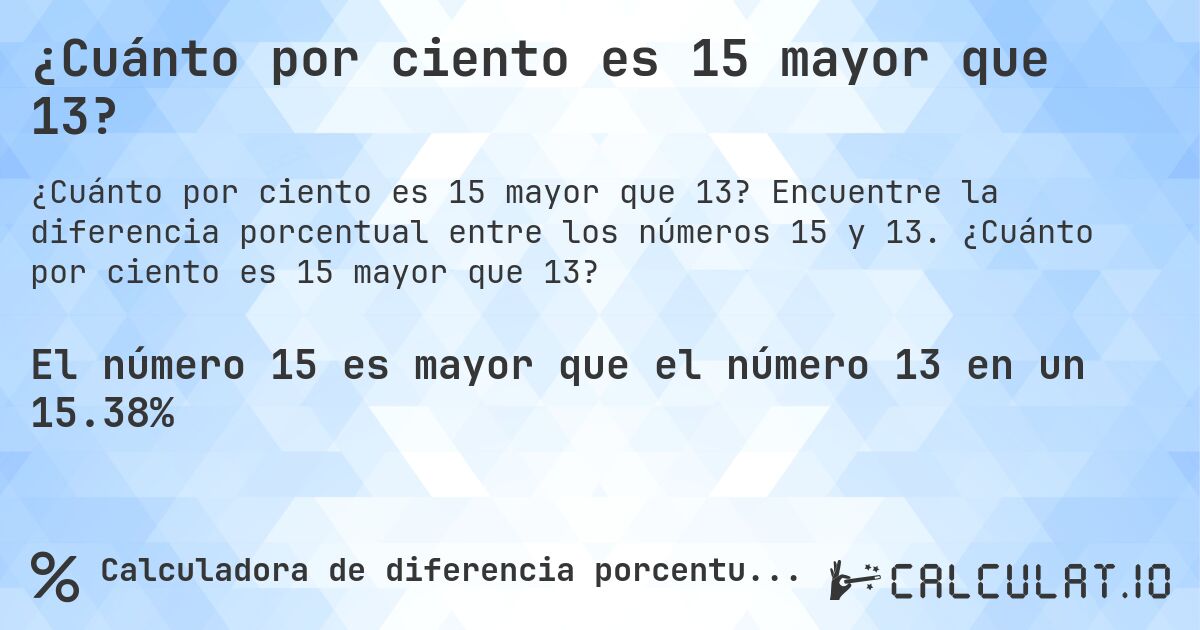 ¿Cuánto por ciento es 15 mayor que 13?

¿Cuánto por ciento es 15 mayor que 13? Encuentre la diferencia porcentual entre los números 15 y 13. ¿Cuánto por ciento es 15 mayor que 13?

El número 15 es mayor que el número 13 en un 15.38%

% Calculadora de diferencia porcentu...

CALCULAT.IO